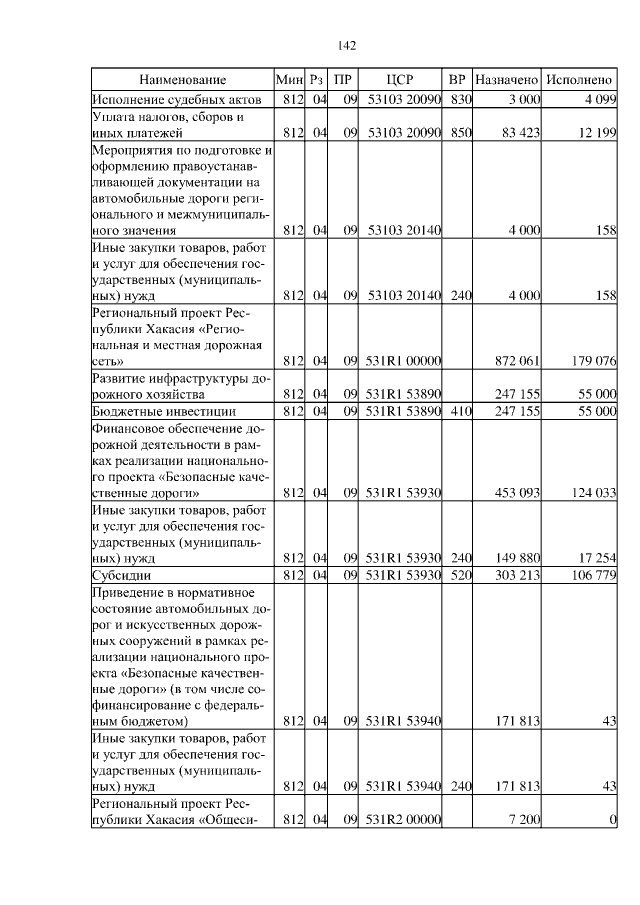 142

| Наименование | Мин | Рз | ПР | ЦСР | ВР | Назначено | Исполнено |
|---|---|---|---|---|---|---|---|
| Исполнение судебных актов | 812 | 04 | 09 | 53103 20090 | 830 | 3 000 | 4 099 |
| Уплата налогов, сборов и иных платежей | 812 | 04 | 09 | 53103 20090 | 850 | 83 423 | 12 199 |
| Мероприятия по подготовке и оформлению правоустанавливающей документации на автомобильные дороги регионального и межмуниципального значения | 812 | 04 | 09 | 53103 20140 | | 4 000 | 158 |
| Иные закупки товаров, работ и услуг для обеспечения государственных (муниципальных) нужд | 812 | 04 | 09 | 53103 20140 | 240 | 4 000 | 158 |
| Региональный проект Республики Хакасия «Региональная и местная дорожная сеть» | 812 | 04 | 09 | 531R1 00000 | | 872 061 | 179 076 |
| Развитие инфраструктуры дорожного хозяйства | 812 | 04 | 09 | 531R1 53890 | | 247 155 | 55 000 |
| Бюджетные инвестиции | 812 | 04 | 09 | 531R1 53890 | 410 | 247 155 | 55 000 |
| Финансовое обеспечение дорожной деятельности в рамках реализации национального проекта «Безопасные качественные дороги» | 812 | 04 | 09 | 531R1 53930 | | 453 093 | 124 033 |
| Иные закупки товаров, работ и услуг для обеспечения государственных (муниципальных) нужд | 812 | 04 | 09 | 531R1 53930 | 240 | 149 880 | 17 254 |
| Субсидии | 812 | 04 | 09 | 531R1 53930 | 520 | 303 213 | 106 779 |
| Приведение в нормативное состояние автомобильных дорог и искусственных дорожных сооружений в рамках реализации национального проекта «Безопасные качественные дороги» (в том числе софинансирование с федеральным бюджетом) | 812 | 04 | 09 | 531R1 53940 | | 171 813 | 43 |
| Иные закупки товаров, работ и услуг для обеспечения государственных (муниципальных) нужд | 812 | 04 | 09 | 531R1 53940 | 240 | 171 813 | 43 |
| Региональный проект Республики Хакасия «Общеси- | 812 | 04 | 09 | 531R2 00000 | | 7 200 | 0 |